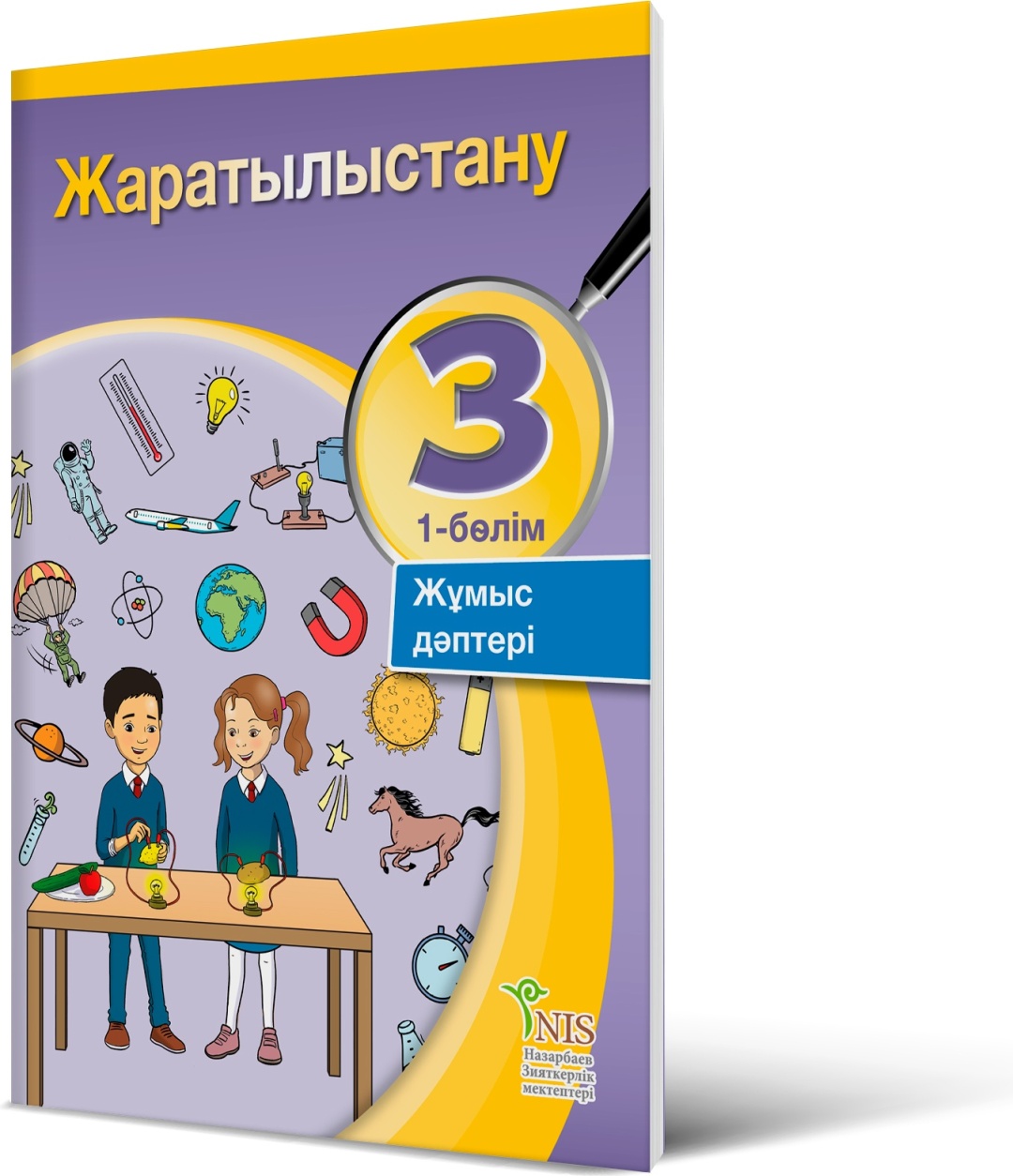 Жаратылыстану

3

1-бөлім

Жұмыс дәптері

NIS
Назарбаев Зияткерлік мектептері